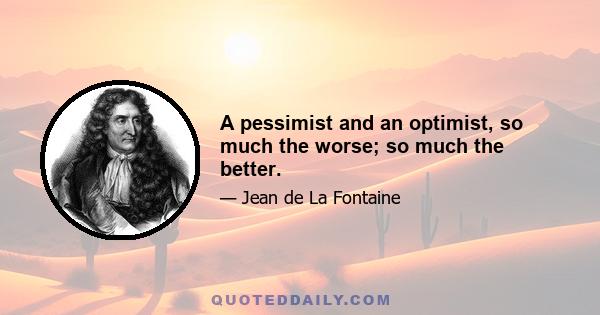 A pessimist and an optimist, so much the worse; so much the better.

— Jean de La Fontaine

QUOTEDDAILY.COM